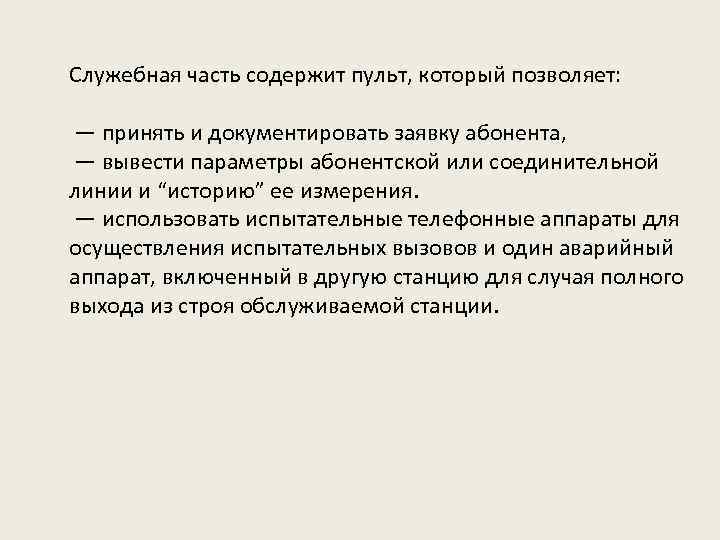 Служебная часть содержит пульт, который позволяет:

— принять и документировать заявку абонента,
— вывести параметры абонентской или соединительной линии и “историю” ее измерения.
— использовать испытательные телефонные аппараты для осуществления испытательных вызовов и один аварийный аппарат, включенный в другую станцию для случая полного выхода из строя обслуживаемой станции.